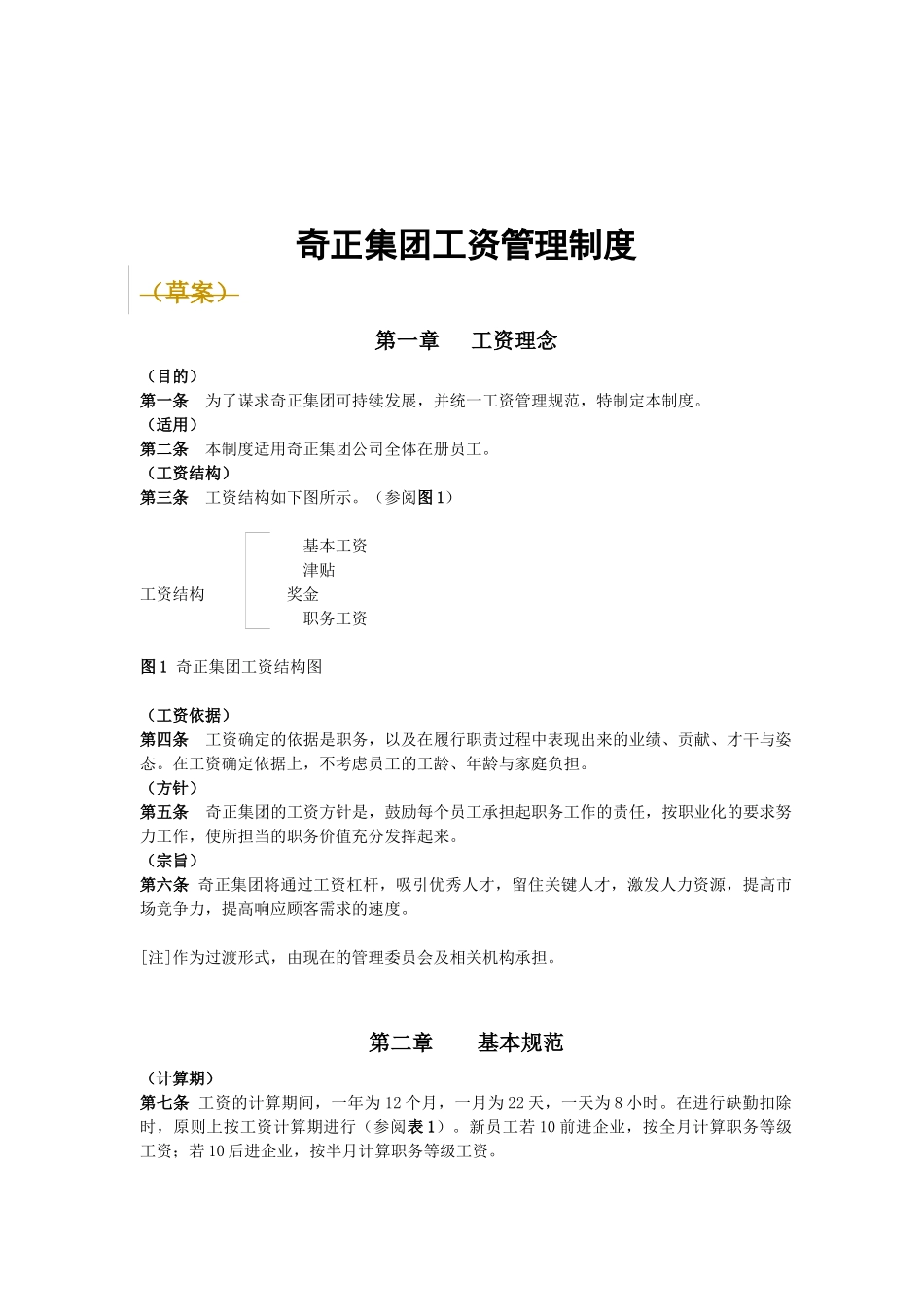 奇正集团工资管理制度

（草案）

第一章 工资理念

（目的）
第一条 为了谋求奇正集团可持续发展，并统一工资管理规范，特制定本制度。
（适用）
第二条 本制度适用奇正集团公司全体在册员工。
（工资结构）
第三条 工资结构如下图所示。（参阅图 1）

工资结构
基本工资
津贴
奖金
职务工资

图 1 奇正集团工资结构图

（工资依据）
第四条 工资确定的依据是职务，以及在履行职责过程中表现出来的业绩、贡献、才干与姿态。在工资确定依据上，不考虑员工的工龄、年龄与家庭负担。
（方针）
第五条 奇正集团的工资方针是，鼓励每个员工承担起职务工作的责任，按职业化的要求努力工作，使所担当的职务价值充分发挥起来。
（宗旨）
第六条 奇正集团将通过工资杠杆，吸引优秀人才，留住关键人才，激发人力资源，提高市场竞争力，提高响应顾客需求的速度。

[注]作为过渡形式，由现在的管理委员会及相关机构承担。

第二章 基本规范

（计算期）
第七条 工资的计算期间，一年为 12 个月，一月为 22 天，一天为 8 小时。在进行缺勤扣除时，原则上按工资计算期进行（参阅表 1）。新员工若 10 前进企业，按全月计算职务等级工资；若 10 后进企业，按半月计算职务等级工资。